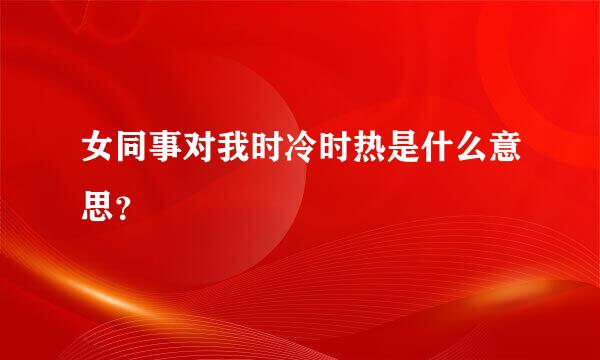 女同事对我时冷时热是什么意思？